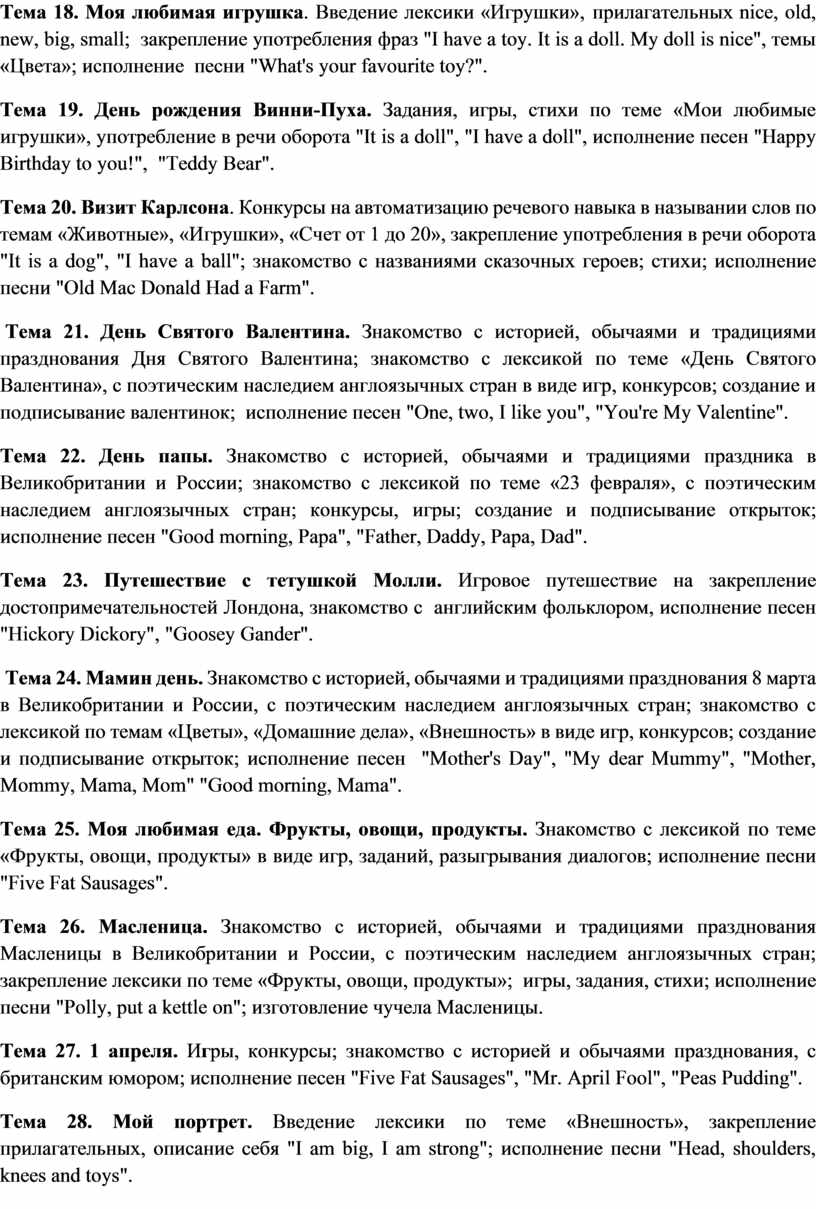 Тема 18. Моя любимая игрушка. Введение лексики «Игрушки», прилагательных nice, old, new, big, small; закрепление употребления фраз "I have a toy. It is a doll. My doll is nice", темы «Цвета»; исполнение песни "What's your favourite toy?".

Тема 19. День рождения Винни-Пуха. Задания, игры, стихи по теме «Мои любимые игрушки», употребление в речи оборота "It is a doll", "I have a doll", исполнение песен "Happy Birthday to you!", "Teddy Bear".

Тема 20. Визит Карлсона. Конкурсы на автоматизацию речевого навыка в назывании слов по темам «Животные», «Игрушки», «Счет от 1 до 20», закрепление употребления в речи оборота "It is a dog", "I have a ball"; знакомство с названиями сказочных героев; стихи; исполнение песни "Old Mac Donald Had a Farm".

Тема 21. День Святого Валентина. Знакомство с историей, обычаями и традициями празднования Дня Святого Валентина; знакомство с лексикой по теме «День Святого Валентина», с поэтическим наследием англоязычных стран в виде игр, конкурсов; создание и подписывание валентинок; исполнение песен "One, two, I like you", "You're My Valentine".

Тема 22. День папы. Знакомство с историей, обычаями и традициями праздника в Великобритании и России; знакомство с лексикой по теме «23 февраля», с поэтическим наследием англоязычных стран; конкурсы, игры; создание и подписывание открыток; исполнение песен "Good morning, Papa", "Father, Daddy, Papa, Dad".

Тема 23. Путешествие с тетушкой Молли. Игровое путешествие на закрепление достопримечательностей Лондона, знакомство с английским фольклором, исполнение песен "Hickory Dickory", "Goosey Gander".

Тема 24. Мамин день. Знакомство с историей, обычаями и традициями празднования 8 марта в Великобритании и России, с поэтическим наследием англоязычных стран; знакомство с лексикой по темам «Цветы», «Домашние дела», «Внешность» в виде игр, конкурсов; создание и подписывание открыток; исполнение песен "Mother's Day", "My dear Mummy", "Mother, Mommy, Mama, Mom" "Good morning, Mama".

Тема 25. Моя любимая еда. Фрукты, овощи, продукты. Знакомство с лексикой по теме «Фрукты, овощи, продукты» в виде игр, заданий, разыгрывания диалогов; исполнение песни "Five Fat Sausages".

Тема 26. Масленица. Знакомство с историей, обычаями и традициями празднования Масленицы в Великобритании и России, с поэтическим наследием англоязычных стран; закрепление лексики по теме «Фрукты, овощи, продукты»; игры, задания, стихи; исполнение песни "Polly, put a kettle on"; изготовление чучела Масленицы.

Тема 27. 1 апреля. Игры, конкурсы; знакомство с историей и обычаями празднования, с британским юмором; исполнение песен "Five Fat Sausages", "Mr. April Fool", "Peas Pudding".

Тема 28. Мой портрет. Введение лексики по теме «Внешность», закрепление прилагательных, описание себя "I am big, I am strong"; исполнение песни "Head, shoulders, knees and toys".